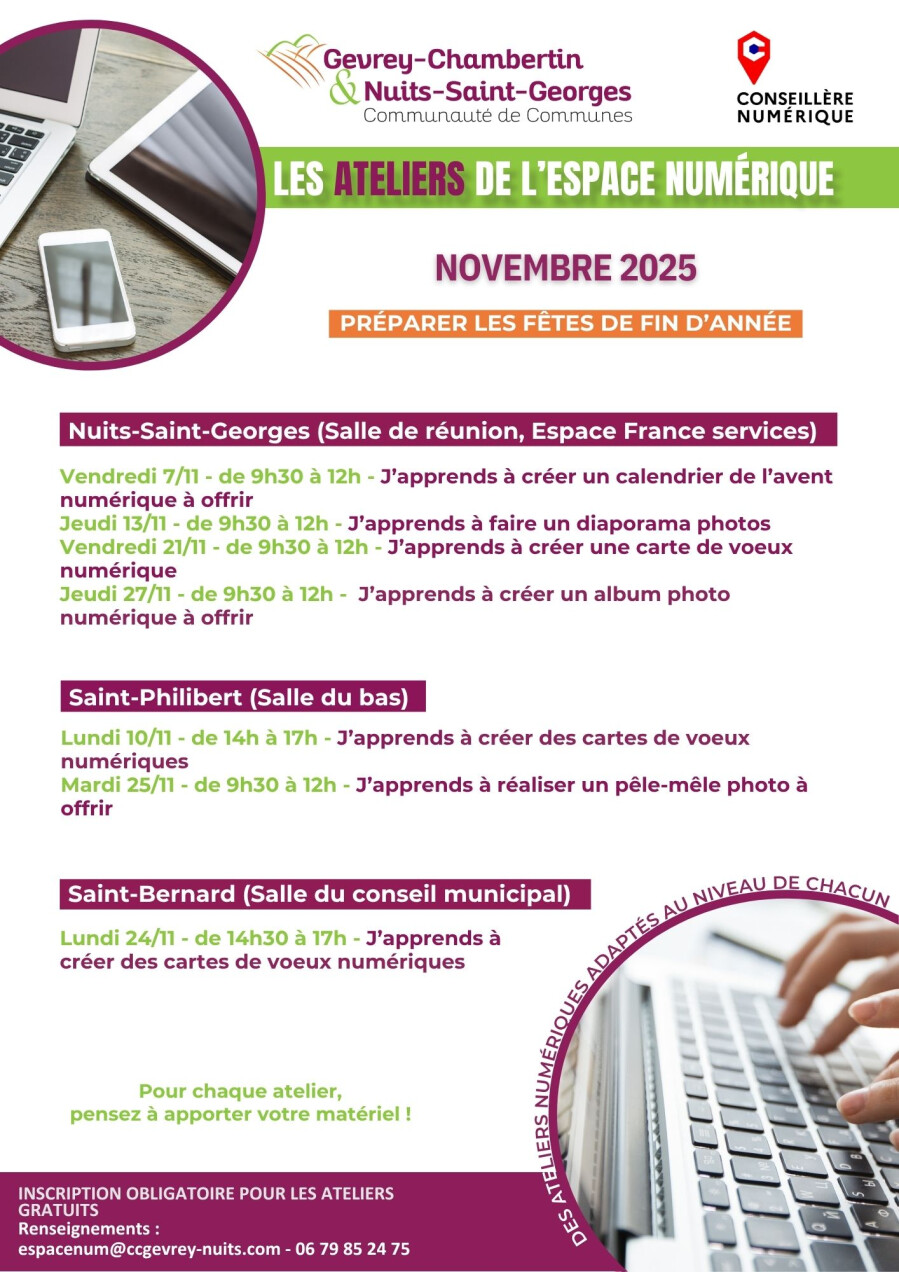 Gevrey-Chambertin
& Nuits-Saint-Georges
Communauté de Communes

CONSEILLÈRE NUMÉRIQUE

LES ATELIERS DE L'ESPACE NUMÉRIQUE

NOVEMBRE 2025

PRÉPARER LES FÊTES DE FIN D'ANNÉE

Nuits-Saint-Georges (Salle de réunion, Espace France services)

Vendredi 7/11 - de 9h30 à 12h - J'apprends à créer un calendrier de l'avent numérique à offrir
Jeudi 13/11 - de 9h30 à 12h - J'apprends à faire un diaporama photos
Vendredi 21/11 - de 9h30 à 12h - J'apprends à créer une carte de voeux numérique
Jeudi 27/11 - de 9h30 à 12h - J'apprends à créer un album photo numérique à offrir

Saint-Philibert (Salle du bas)

Lundi 10/11 - de 14h à 17h - J'apprends à créer des cartes de voeux numériques
Mardi 25/11 - de 9h30 à 12h - J'apprends à réaliser un pêle-mêle photo à offrir

Saint-Bernard (Salle du conseil municipal)

Lundi 24/11 - de 14h30 à 17h - J'apprends à créer des cartes de voeux numériques

DES ATELIERS NUMÉRIQUES ADAPTÉS AU NIVEAU DE CHACUN

Pour chaque atelier, pensez à apporter votre matériel !

INSCRIPTION OBLIGATOIRE POUR LES ATELIERS GRATUITS
Renseignements :
espacenum@ccgevrey-nuits.com - 06 79 85 24 75